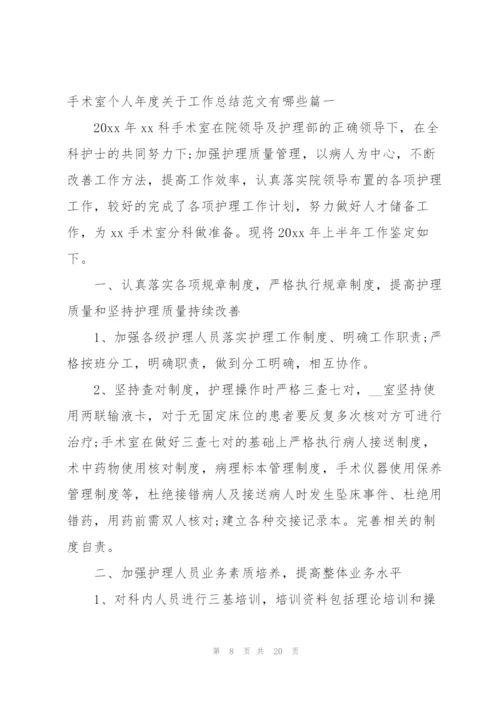 手术室个人年度关于工作总结范文有哪些篇一

20xx 年 xx 科手术室在院领导及护理部的正确领导下，在全科护士的共同努力下;加强护理质量管理，以病人为中心，不断改善工作方法，提高工作效率，认真落实院领导布置的各项护理工作，较好的完成了各项护理工作计划，努力做好人才储备工作，为 xx 手术室分科做准备。现将 20xx 年上半年工作鉴定如下。

一、认真落实各项规章制度，严格执行规章制度，提高护理质量和坚持护理质量持续改善

1、加强各级护理人员落实护理工作制度、明确工作职责;严格按班分工，明确职责，做到分工明确，相互协作。

2、坚持查对制度，护理操作时严格三查七对，__室坚持使用两联输液卡，对于无固定床位的患者要反复多次核对方可进行治疗;手术室在做好三查七对的基础上严格执行病人接送制度，术中药物使用核对制度，病理标本管理制度，手术仪器使用保养管理制度等，杜绝接错病人及接送病人时发生坠床事件、杜绝用错药，用药前需双人核对;建立各种交接记录本。完善相关的制度自责。

二、加强护理人员业务素质培养，提高整体业务水平

1、对科内人员进行三基培训，培训资料包括理论培训和操

第 8 页 共 20 页